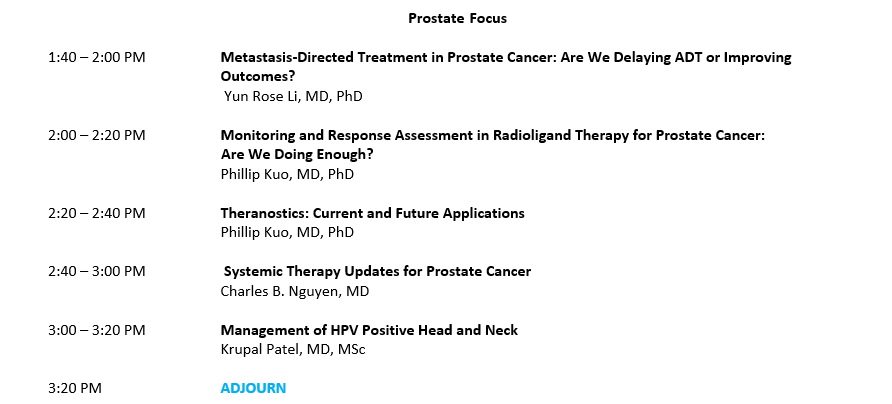 Prostate Focus

1:40 – 2:00 PM

Metastasis-Directed Treatment in Prostate Cancer: Are We Delaying ADT or Improving Outcomes?
Yun Rose Li, MD, PhD

2:00 – 2:20 PM

Monitoring and Response Assessment in Radioligand Therapy for Prostate Cancer: Are We Doing Enough?
Phillip Kuo, MD, PhD

2:20 – 2:40 PM

Theranostics: Current and Future Applications
Phillip Kuo, MD, PhD

2:40 – 3:00 PM

Systemic Therapy Updates for Prostate Cancer
Charles B. Nguyen, MD

3:00 – 3:20 PM

Management of HPV Positive Head and Neck
Krupal Patel, MD, MSc

3:20 PM

ADJOURN